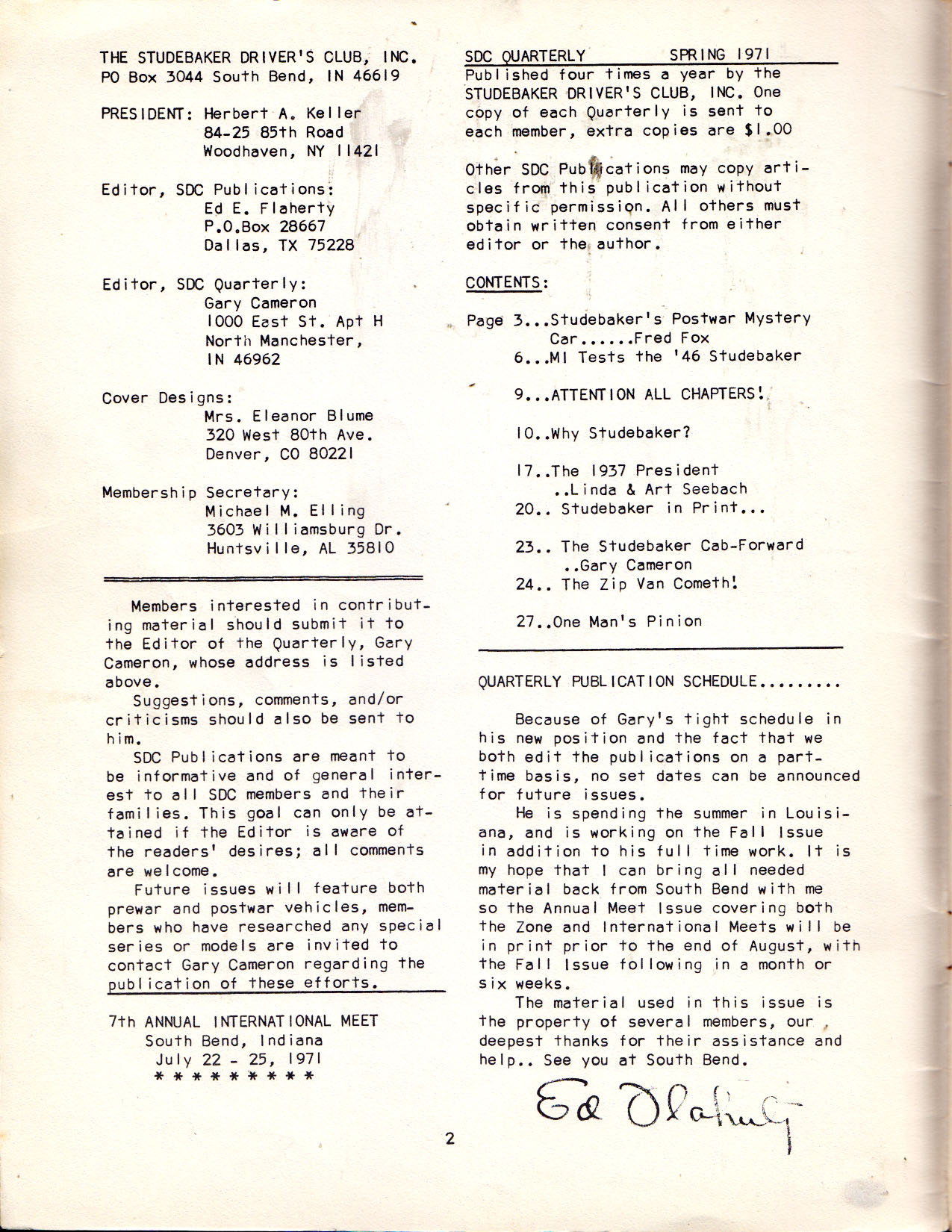 THE STUDEBAKER DRIVER'S CLUB, INC.
PO Box 3044 South Bend, IN 46619

PRESIDENT: Herbert A. Keller
84-25 85th Road
Woodhaven, NY 11421

Editor, SDC Publications:
Ed E. Flaherty
P.O.Box 28667
Dallas, TX 75228

Editor, SDC Quarterly:
Gary Cameron
1000 East St. Apt H
North Manchester,
IN 46962

Cover Designs:
Mrs. Eleanor Blume
320 West 80th Ave.
Denver, CO 80221

Membership Secretary:
Michael M. Elling
3603 Williamsburg Dr.
Huntsville, AL 35810

Members interested in contributing material should submit it to the Editor of the Quarterly, Gary Cameron, whose address is listed above.

Suggestions, comments, and/or criticisms should also be sent to him.

SDC Publications are meant to be informative and of general interest to all SDC members and their families. This goal can only be attained if the Editor is aware of the readers' desires; all comments are welcome.

Future issues will feature both prewar and postwar vehicles, members who have researched any special series or models are invited to contact Gary Cameron regarding the publication of these efforts.

7th ANNUAL INTERNATIONAL MEET
South Bend, Indiana
July 22 - 25, 1971
* * * * * * * * *

SDC QUARTERLY SPRING 1971
Published four times a year by the STUDEBAKER DRIVER'S CLUB, INC. One copy of each Quarterly is sent to each member, extra copies are $1.00

Other SDC Publications may copy articles from this publication without specific permission. All others must obtain written consent from either editor or the author.

CONTENTS:

Page 3...Studebaker's Postwar Mystery Car......Fred Fox
6...MI Tests the '46 Studebaker

9...ATTENTION ALL CHAPTERS!

10..Why Studebaker?

17..The 1937 President
..Linda & Art Seebach
20.. Studebaker in Print...

23.. The Studebaker Cab-Forward
..Gary Cameron
24.. The Zip Van Cometh!

27..One Man's Pinion

QUARTERLY PUBLICATION SCHEDULE.........

Because of Gary's tight schedule in his new position and the fact that we both edit the publications on a part-time basis, no set dates can be announced for future issues.

He is spending the summer in Louisiana, and is working on the Fall Issue in addition to his full time work. It is my hope that I can bring all needed material back from South Bend with me so the Annual Meet Issue covering both the Zone and International Meets will be in print prior to the end of August, with the Fall Issue following in a month or six weeks.

The material used in this issue is the property of several members, our deepest thanks for their assistance and help.. See you at South Bend.

Ed Flaherty

2